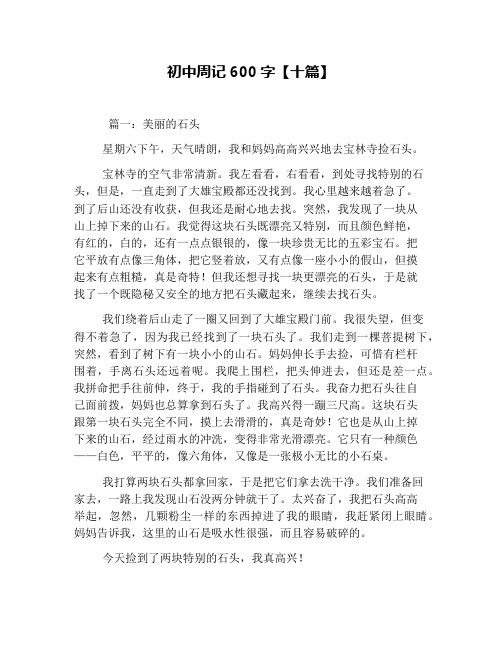 初中周记 600 字【十篇】

篇一：美丽的石头

星期六下午，天气晴朗，我和妈妈高高兴兴地去宝林寺捡石头。

宝林寺的空气非常清新。我左看看，右看看，到处寻找特别的石头，但是，一直走到了大雄宝殿都还没找到。我心里越来越着急了。到了后山还没有收获，但我还是耐心地去找。突然，我发现了一块从山上掉下来的山石。我觉得这块石头既漂亮又特别，而且颜色鲜艳，有红的，白的，还有一点点银银的，像一块珍贵无比的五彩宝石。把它平放有点像三角体，把它竖着放，又有点像一座小小的假山，但摸起来有点粗糙，真是奇特！但我还想寻找一块更漂亮的石头，于是就找了一个既隐秘又安全的地方把石头藏起来，继续去找石头。

我们绕着后山走了一圈又回到了大雄宝殿门前。我很失望，但变得不着急了，因为我已经找到了一块石头了。我们走到一棵菩提树下，突然，看到了树下有一块小小的山石。妈妈伸长手去捡，可惜有栏杆围着，手离石头还远着呢。我爬上围栏，把头伸进去，但还是差一点。我拼命把手往前伸，终于，我的手指碰到了石头。我奋力把石头往自己面前拨，妈妈也总算拿到石头了。我高兴得一蹦三尺高。这块石头跟第一块石头完全不同，摸上去滑滑的，真是奇妙！它也是从山上掉下来的山石，经过雨水的冲洗，变得非常光滑漂亮。它只有一种颜色——白色，平平的，像六角体，又像是一张极小无比的小石桌。

我打算两块石头都拿回家，于是把它们拿去洗干净。我们准备回家去，一路上我发现山石没两分钟就干了。太兴奋了，我把石头高高举起，忽然，几颗粉尘一样的东西掉进了我的眼睛，我赶紧闭上眼睛。妈妈告诉我，这里的山石是吸水性很强，而且容易破碎的。

今天捡到了两块特别的石头，我真高兴！